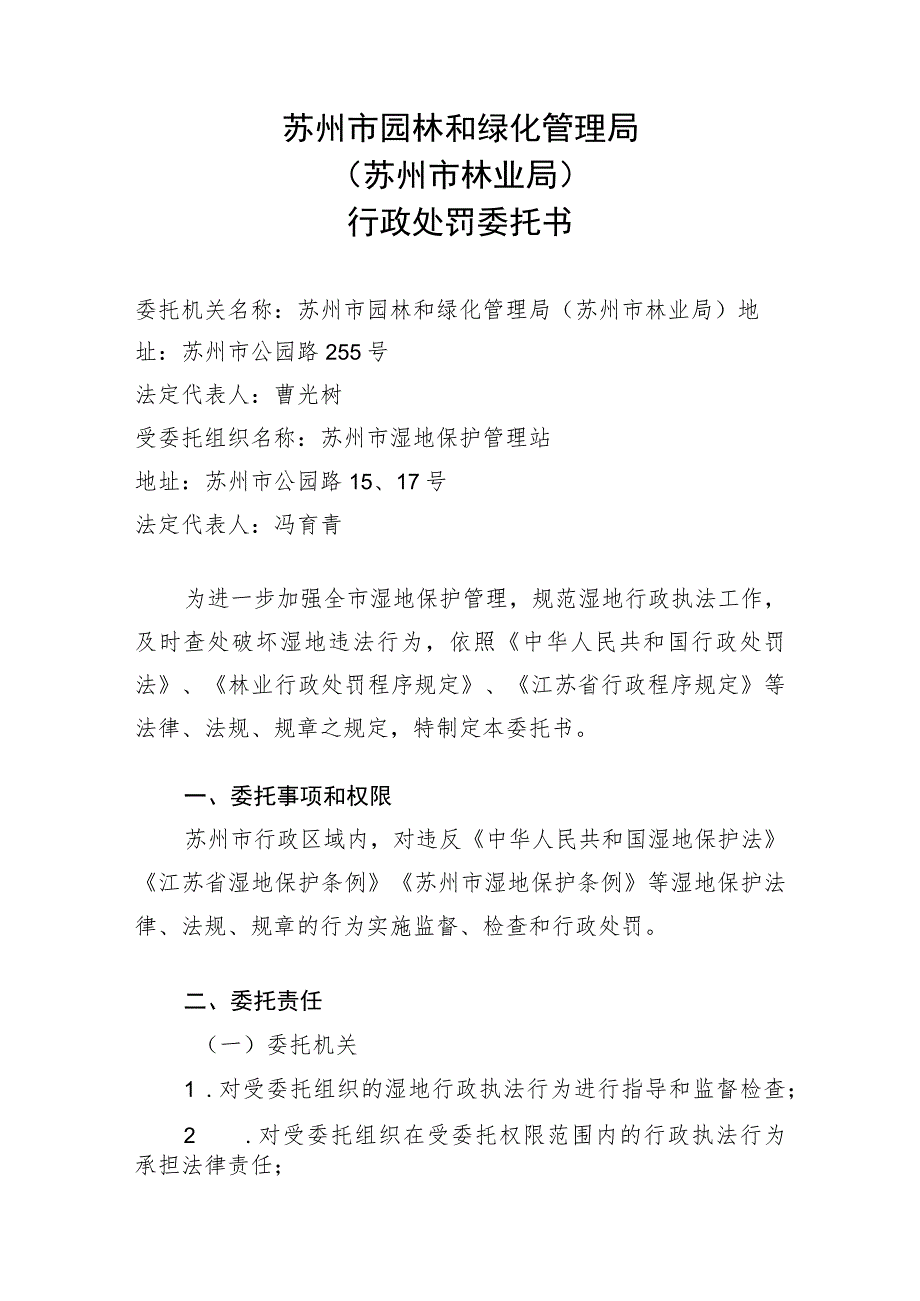 苏州市园林和绿化管理局
（苏州市林业局）
行政处罚委托书

委托机关名称：苏州市园林和绿化管理局（苏州市林业局）地址：苏州市公园路255号
法定代表人：曹光树
受委托组织名称：苏州市湿地保护管理站
地址：苏州市公园路15、17号
法定代表人：冯育青

为进一步加强全市湿地保护管理，规范湿地行政执法工作，及时查处破坏湿地违法行为，依照《中华人民共和国行政处罚法》、《林业行政处罚程序规定》、《江苏省行政程序规定》等法律、法规、规章之规定，特制定本委托书。

一、委托事项和权限
苏州市行政区域内，对违反《中华人民共和国湿地保护法》《江苏省湿地保护条例》《苏州市湿地保护条例》等湿地保护法律、法规、规章的行为实施监督、检查和行政处罚。

二、委托责任
（一）委托机关
1．对受委托组织的湿地行政执法行为进行指导和监督检查；
2．对受委托组织在受委托权限范围内的行政执法行为承担法律责任；